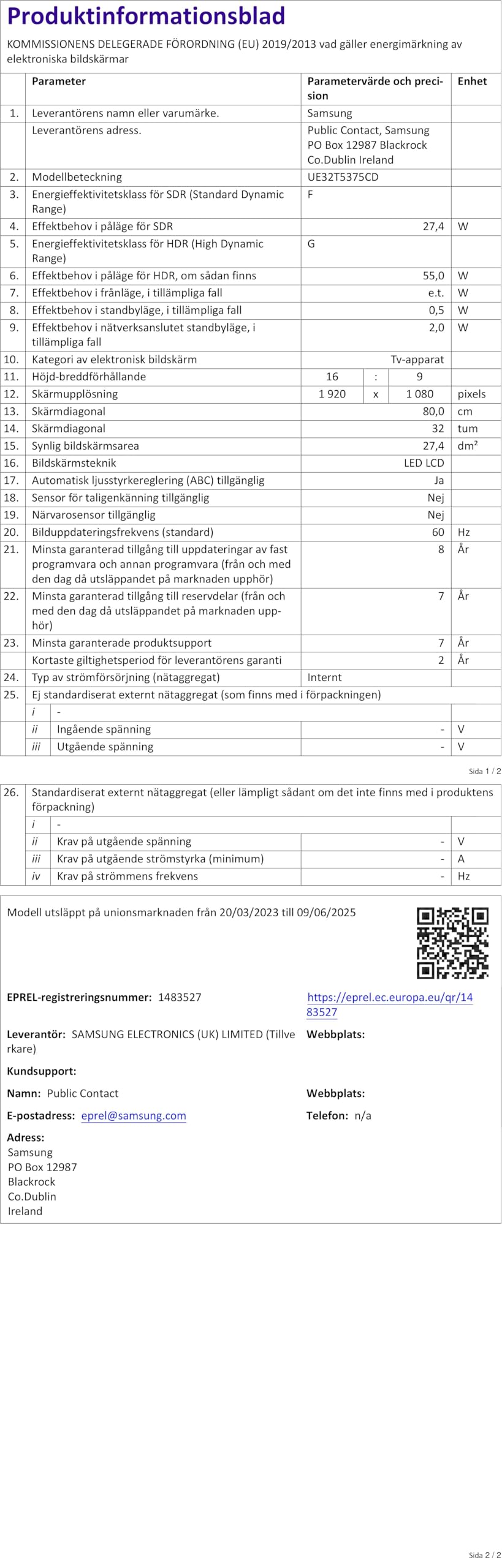 Produktinformationsblad

KOMMISSIONENS DELEGERADE FÖRORDNING (EU) 2019/2013 vad gäller energimärkning av elektroniska bildskärmar

| | Parameter | Parametervärde och precision | Enhet |
|---|---|---|---|
| 1. | Leverantörens namn eller varumärke. | Samsung | |
| | Leverantörens adress. | Public Contact, Samsung PO Box 12987 Blackrock Co.Dublin Ireland | |
| 2. | Modellbeteckning | UE32T5375CD | |
| 3. | Energieffektivitetsklass för SDR (Standard Dynamic Range) | F | |
| 4. | Effektbehov i påläge för SDR | 27,4 | W |
| 5. | Energieffektivitetsklass för HDR (High Dynamic Range) | G | |
| 6. | Effektbehov i påläge för HDR, om sådan finns | 55,0 | W |
| 7. | Effektbehov i frånläge, i tillämpliga fall | e.t. | W |
| 8. | Effektbehov i standbyläge, i tillämpliga fall | 0,5 | W |
| 9. | Effektbehov i nätverksanslutet standbyläge, i tillämpliga fall | 2,0 | W |
| 10. | Kategori av elektronisk bildskärm | Tv-apparat | |
| 11. | Höjd-breddförhållande | 16 : 9 | |
| 12. | Skärmupplösning | 1 920 x 1 080 | pixels |
| 13. | Skärmdiagonal | 80,0 | cm |
| 14. | Skärmdiagonal | 32 | tum |
| 15. | Synlig bildskärmsarea | 27,4 | dm² |
| 16. | Bildskärmsteknik | LED LCD | |
| 17. | Automatisk ljusstyrkereglering (ABC) tillgänglig | Ja | |
| 18. | Sensor för taligenkänning tillgänglig | Nej | |
| 19. | Närvarosensor tillgänglig | Nej | |
| 20. | Bilduppdateringsfrekvens (standard) | 60 | Hz |
| 21. | Minsta garanterad tillgång till uppdateringar av fast programvara och annan programvara (från och med den dag då utsläppandet på marknaden upphör) | 8 | År |
| 22. | Minsta garanterad tillgång till reservdelar (från och med den dag då utsläppandet på marknaden upphör) | 7 | År |
| 23. | Minsta garanterade produktsupport | 7 | År |
| | Kortaste giltighetsperiod för leverantörens garanti | 2 | År |
| 24. | Typ av strömförsörjning (nätaggregat) | Internt | |
| 25. | Ej standardiserat externt nätaggregat (som finns med i förpackningen) | | |
| | i - | | |
| | ii Ingående spänning | - | V |
| | iii Utgående spänning | - | V |

Sida 1 / 2

| | | | |
|---|---|---|---|
| 26. | Standardiserat externt nätaggregat (eller lämpligt sådant om det inte finns med i produktens förpackning) | | |
| | i - | | |
| | ii Krav på utgående spänning | - | V |
| | iii Krav på utgående strömstyrka (minimum) | - | A |
| | iv Krav på strömmens frekvens | - | Hz |

Modell utsläppt på unionsmarknaden från 20/03/2023 till 09/06/2025

EPREL-registreringsnummer: 1483527
https://eprel.ec.europa.eu/qr/1483527

Leverantör: SAMSUNG ELECTRONICS (UK) LIMITED (Tillverkare)
Webbplats:

Kundsupport:

Namn: Public Contact
Webbplats:

E-postadress: eprel@samsung.com
Telefon: n/a

Adress:
Samsung
PO Box 12987
Blackrock
Co.Dublin
Ireland

Sida 2 / 2